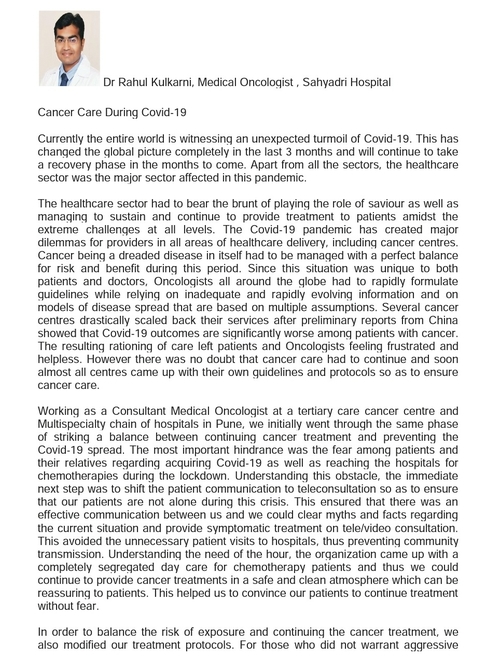 Dr Rahul Kulkarni, Medical Oncologist , Sahyadri Hospital

Cancer Care During Covid-19

Currently the entire world is witnessing an unexpected turmoil of Covid-19. This has changed the global picture completely in the last 3 months and will continue to take a recovery phase in the months to come. Apart from all the sectors, the healthcare sector was the major sector affected in this pandemic.

The healthcare sector had to bear the brunt of playing the role of saviour as well as managing to sustain and continue to provide treatment to patients amidst the extreme challenges at all levels. The Covid-19 pandemic has created major dilemmas for providers in all areas of healthcare delivery, including cancer centres. Cancer being a dreaded disease in itself had to be managed with a perfect balance for risk and benefit during this period. Since this situation was unique to both patients and doctors, Oncologists all around the globe had to rapidly formulate guidelines while relying on inadequate and rapidly evolving information and on models of disease spread that are based on multiple assumptions. Several cancer centres drastically scaled back their services after preliminary reports from China showed that Covid-19 outcomes are significantly worse among patients with cancer. The resulting rationing of care left patients and Oncologists feeling frustrated and helpless. However there was no doubt that cancer care had to continue and soon almost all centres came up with their own guidelines and protocols so as to ensure cancer care.

Working as a Consultant Medical Oncologist at a tertiary care cancer centre and Multispecialty chain of hospitals in Pune, we initially went through the same phase of striking a balance between continuing cancer treatment and preventing the Covid-19 spread. The most important hindrance was the fear among patients and their relatives regarding acquiring Covid-19 as well as reaching the hospitals for chemotherapies during the lockdown. Understanding this obstacle, the immediate next step was to shift the patient communication to teleconsultation so as to ensure that our patients are not alone during this crisis. This ensured that there was an effective communication between us and we could clear myths and facts regarding the current situation and provide symptomatic treatment on tele/video consultation. This avoided the unnecessary patient visits to hospitals, thus preventing community transmission. Understanding the need of the hour, the organization came up with a completely segregated day care for chemotherapy patients and thus we could continue to provide cancer treatments in a safe and clean atmosphere which can be reassuring to patients. This helped us to convince our patients to continue treatment without fear.

In order to balance the risk of exposure and continuing the cancer treatment, we also modified our treatment protocols. For those who did not warrant aggressive